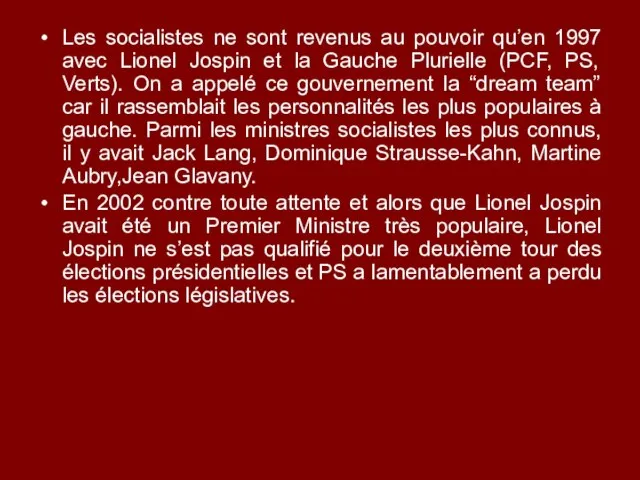 • Les socialistes ne sont revenus au pouvoir qu'en 1997 avec Lionel Jospin et la Gauche Plurielle (PCF, PS, Verts). On a appelé ce gouvernement la "dream team" car il rassemblait les personnalités les plus populaires à gauche. Parmi les ministres socialistes les plus connus, il y avait Jack Lang, Dominique Strausse-Kahn, Martine Aubry,Jean Glavany.

• En 2002 contre toute attente et alors que Lionel Jospin avait été un Premier Ministre très populaire, Lionel Jospin ne s'est pas qualifié pour le deuxième tour des élections présidentielles et PS a lamentablement a perdu les élections législatives.